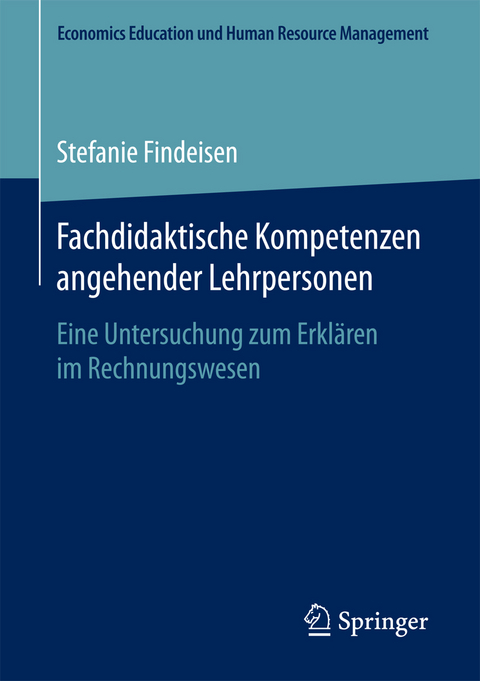 Economics Education und Human Resource Management

Stefanie Findeisen

Fachdidaktische Kompetenzen angehender Lehrpersonen

Eine Untersuchung zum Erklären im Rechnungswesen

Springer